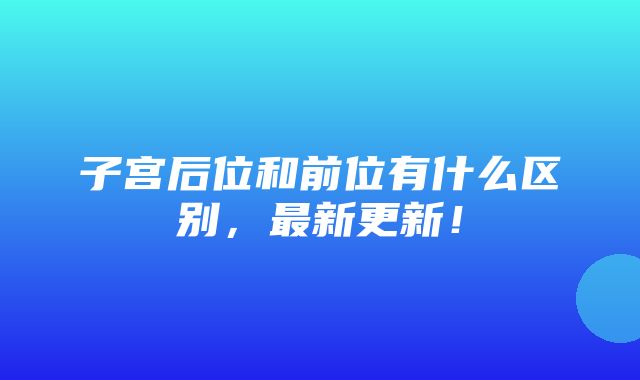 子宫后位和前位有什么区别，最新更新！